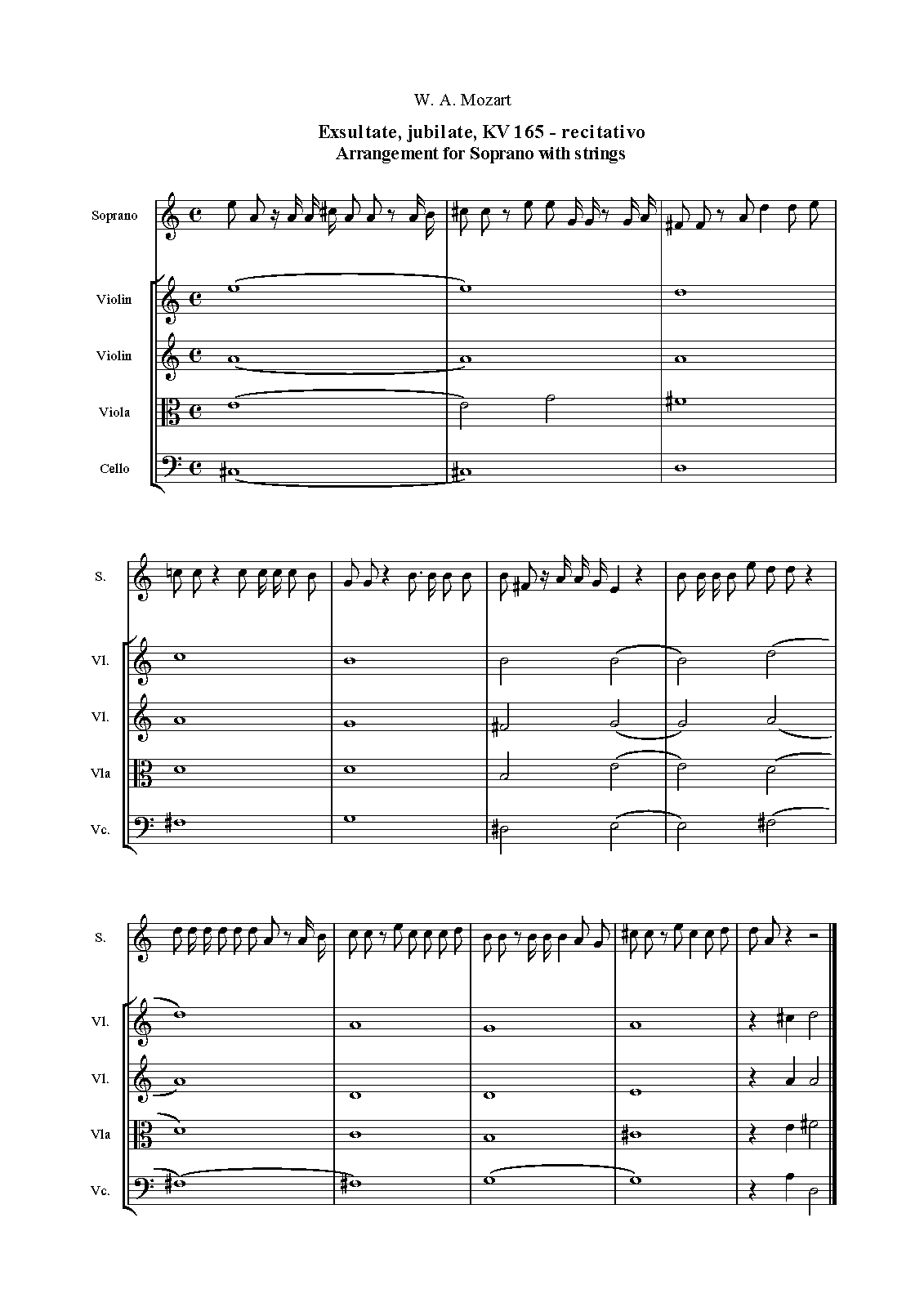 W. A. Mozart

Exsultate, jubilate, KV 165 - recitativo
Arrangement for Soprano with strings

Soprano

Violin

Violin

Viola

Cello

S.

Vl.

Vl.

Vla

Vc.

S.

Vl.

Vl.

Vla

Vc.